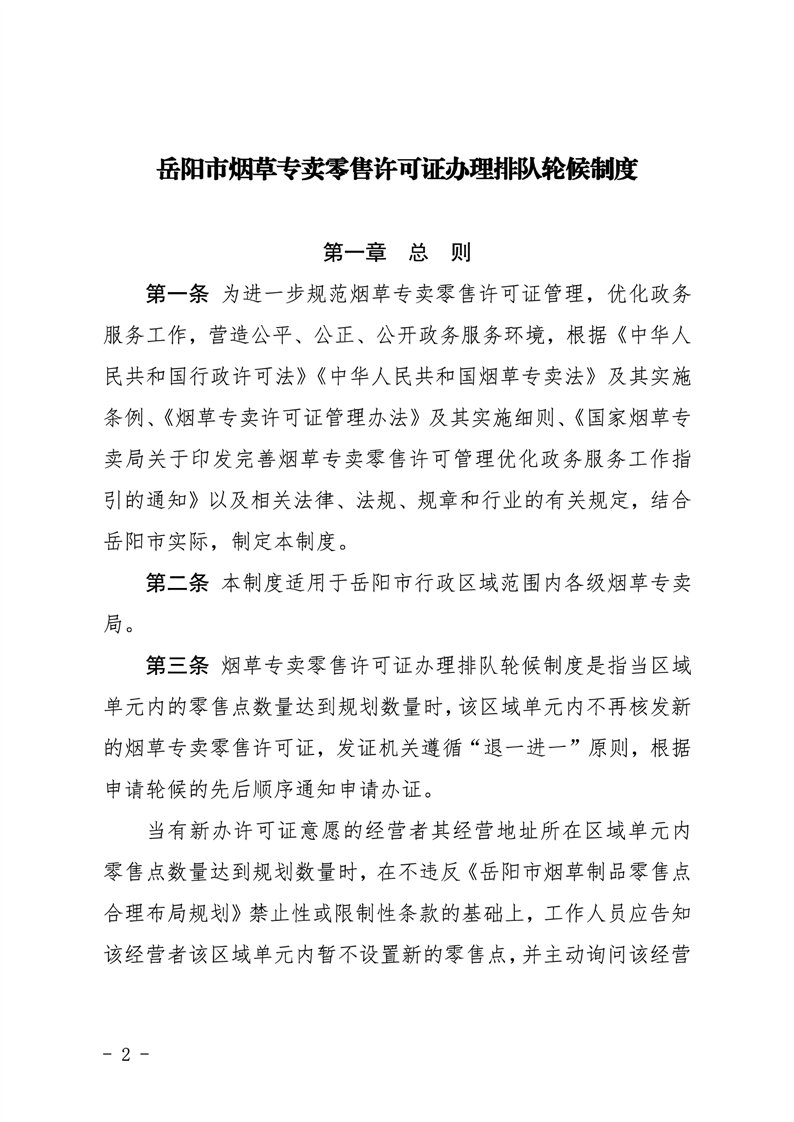 岳阳市烟草专卖零售许可证办理排队轮候制度

第一章　总　则

第一条 为进一步规范烟草专卖零售许可证管理，优化政务服务工作，营造公平、公正、公开政务服务环境，根据《中华人民共和国行政许可法》《中华人民共和国烟草专卖法》及其实施条例、《烟草专卖许可证管理办法》及其实施细则、《国家烟草专卖局关于印发完善烟草专卖零售许可管理优化政务服务工作指引的通知》以及相关法律、法规、规章和行业的有关规定，结合岳阳市实际，制定本制度。

第二条 本制度适用于岳阳市行政区域范围内各级烟草专卖局。

第三条 烟草专卖零售许可证办理排队轮候制度是指当区域单元内的零售点数量达到规划数量时，该区域单元内不再核发新的烟草专卖零售许可证，发证机关遵循“退一进一”原则，根据申请轮候的先后顺序通知申请办证。

当有新办许可证意愿的经营者其经营地址所在区域单元内零售点数量达到规划数量时，在不违反《岳阳市烟草制品零售点合理布局规划》禁止性或限制性条款的基础上，工作人员应告知该经营者该区域单元内暂不设置新的零售点，并主动询问该经营

- 2 -